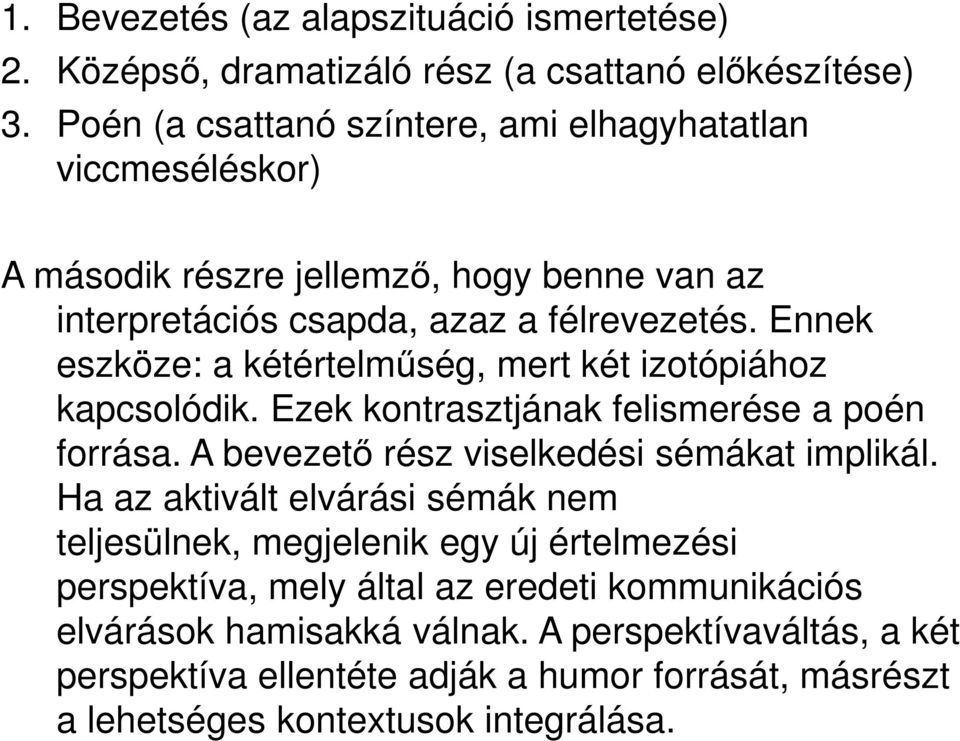 1. Bevezetés (az alapszituáció ismertetése)
2. Középső, dramatizáló rész (a csattanó előkészítése)
3. Poén (a csattanó színtere, ami elhagyhatatlan viccmeséléskor)

A második részre jellemző, hogy benne van az interpretációs csapda, azaz a félrevezetés. Ennek eszköze: a kétértelműség, mert két izotópiához kapcsolódik. Ezek kontrasztjának felismerése a poén forrása. A bevezető rész viselkedési sémákat implikál. Ha az aktivált elvárási sémák nem teljesülnek, megjelenik egy új értelmezési perspektíva, mely által az eredeti kommunikációs elvárások hamisakká válnak. A perspektívaváltás, a két perspektíva ellentéte adják a humor forrását, másrészt a lehetséges kontextusok integrálása.